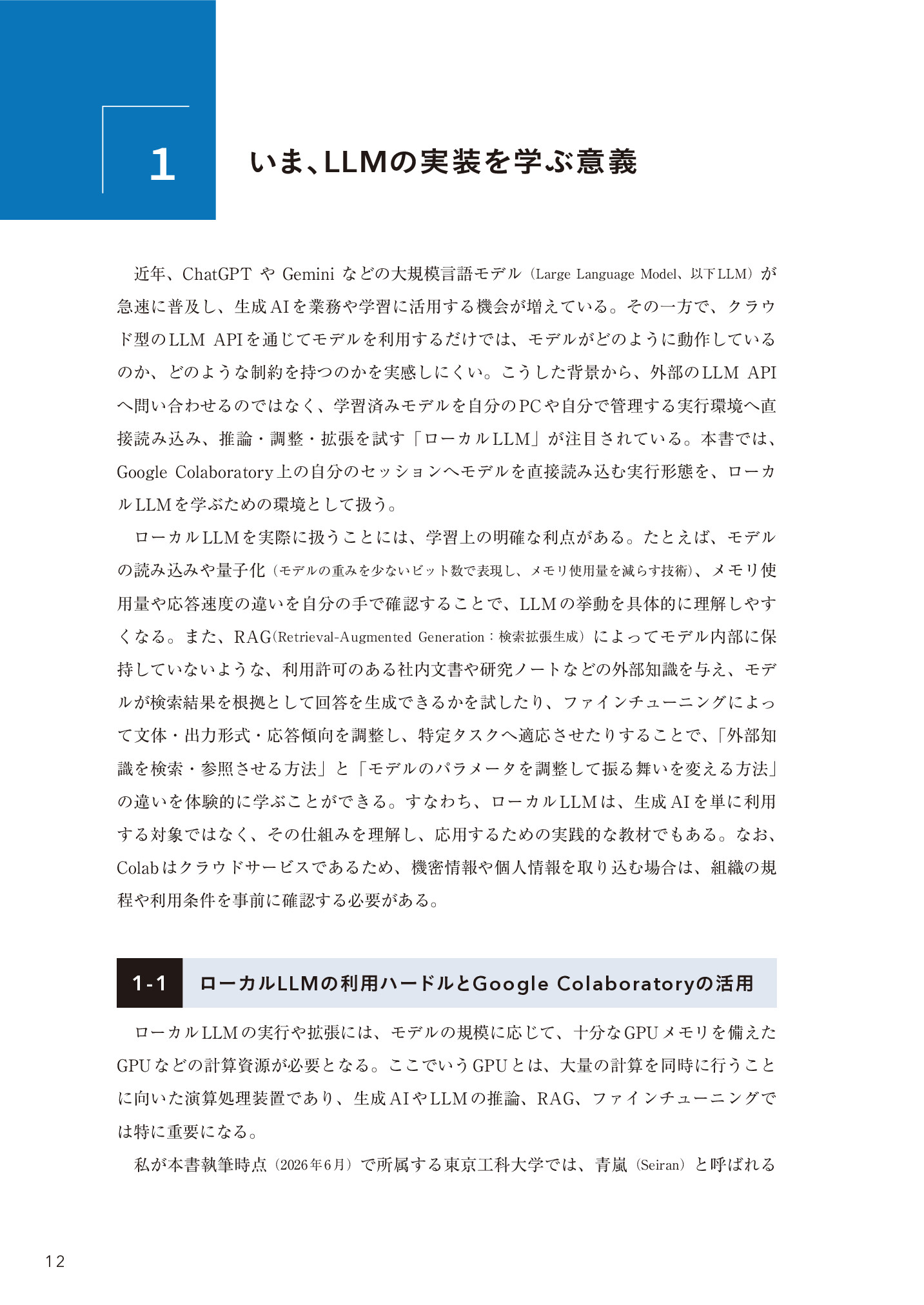 1

いま、LLMの実装を学ぶ意義

近年、ChatGPT や Gemini などの大規模言語モデル（Large Language Model、以下LLM）が急速に普及し、生成AIを業務や学習に活用する機会が増えている。その一方で、クラウド型のLLM APIを通じてモデルを利用するだけでは、モデルがどのように動作しているのか、どのような制約を持つのかを実感しにくい。こうした背景から、外部のLLM APIへ問い合わせるのではなく、学習済みモデルを自分のPCや自分で管理する実行環境へ直接読み込み、推論・調整・拡張を試す「ローカルLLM」が注目されている。本書では、Google Colaboratory上の自分のセッションへモデルを直接読み込む実行形態を、ローカルLLMを学ぶための環境として扱う。

ローカルLLMを実際に扱うことには、学習上の明確な利点がある。たとえば、モデルの読み込みや量子化（モデルの重みを少ないビット数で表現し、メモリ使用量を減らす技術）、メモリ使用量や応答速度の違いを自分の手で確認することで、LLMの挙動を具体的に理解しやすくなる。また、RAG(Retrieval-Augmented Generation：検索拡張生成）によってモデル内部に保持していないような、利用許可のある社内文書や研究ノートなどの外部知識を与え、モデルが検索結果を根拠として回答を生成できるかを試したり、ファインチューニングによって文体・出力形式・応答傾向を調整し、特定タスクへ適応させたりすることで、「外部知識を検索・参照させる方法」と「モデルのパラメータを調整して振る舞いを変える方法」の違いを体験的に学ぶことができる。すなわち、ローカルLLMは、生成AIを単に利用する対象ではなく、その仕組みを理解し、応用するための実践的な教材でもある。なお、Colabはクラウドサービスであるため、機密情報や個人情報を取り込む場合は、組織の規程や利用条件を事前に確認する必要がある。

1-1 ローカルLLMの利用ハードルとGoogle Colaboratoryの活用

ローカルLLMの実行や拡張には、モデルの規模に応じて、十分なGPUメモリを備えたGPUなどの計算資源が必要となる。ここでいうGPUとは、大量の計算を同時に行うことに向いた演算処理装置であり、生成AIやLLMの推論、RAG、ファインチューニングでは特に重要になる。

私が本書執筆時点（2026年6月）で所属する東京工科大学では、青嵐（Seiran）と呼ばれる

12